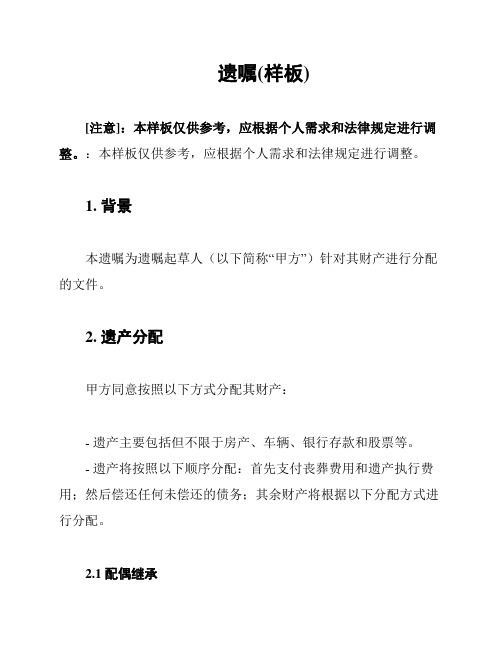 遗嘱(样板)

[注意]：本样板仅供参考，应根据个人需求和法律规定进行调整。：本样板仅供参考，应根据个人需求和法律规定进行调整。

1. 背景

本遗嘱为遗嘱起草人（以下简称“甲方”）针对其财产进行分配的文件。

2. 遗产分配

甲方同意按照以下方式分配其财产：

- 遗产主要包括但不限于房产、车辆、银行存款和股票等。
- 遗产将按照以下顺序分配：首先支付丧葬费用和遗产执行费用；然后偿还任何未偿还的债务；其余财产将根据以下分配方式进行分配。

2.1 配偶继承